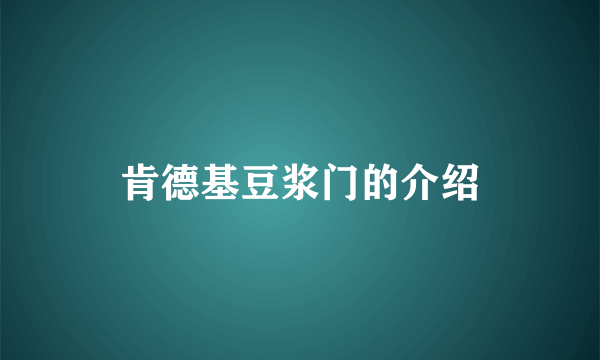 肯德基豆浆门的介绍